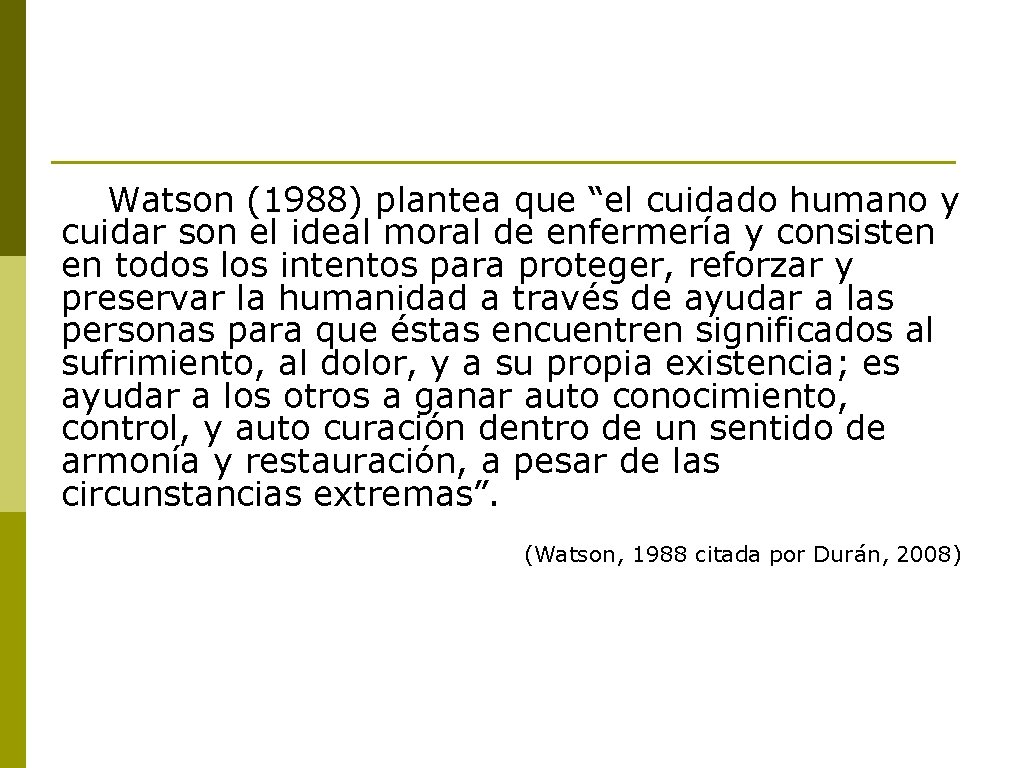 Watson (1988) plantea que “el cuidado humano y cuidar son el ideal moral de enfermería y consisten en todos los intentos para proteger, reforzar y preservar la humanidad a través de ayudar a las personas para que éstas encuentren significados al sufrimiento, al dolor, y a su propia existencia; es ayudar a los otros a ganar auto conocimiento, control, y auto curación dentro de un sentido de armonía y restauración, a pesar de las circunstancias extremas”.

(Watson, 1988 citada por Durán, 2008)